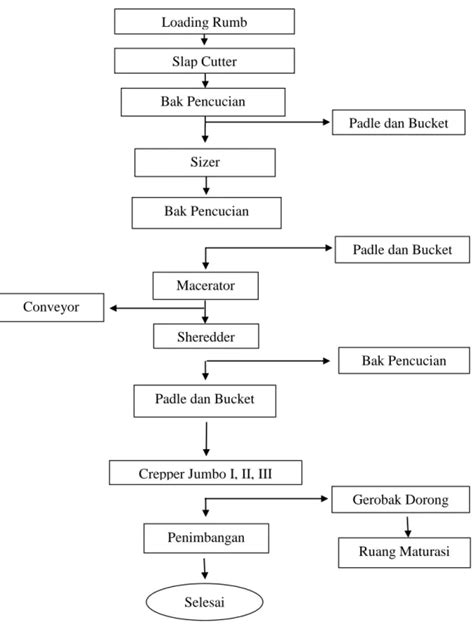 Loading Rumb

Slap Cutter

Bak Pencucian

Padle dan Bucket

Sizer

Bak Pencucian

Padle dan Bucket

Macerator

Conveyor

Sheredder

Bak Pencucian

Padle dan Bucket

Crepper Jumbo I, II, III

Gerobak Dorong

Penimbangan

Ruang Maturasi

Selesai